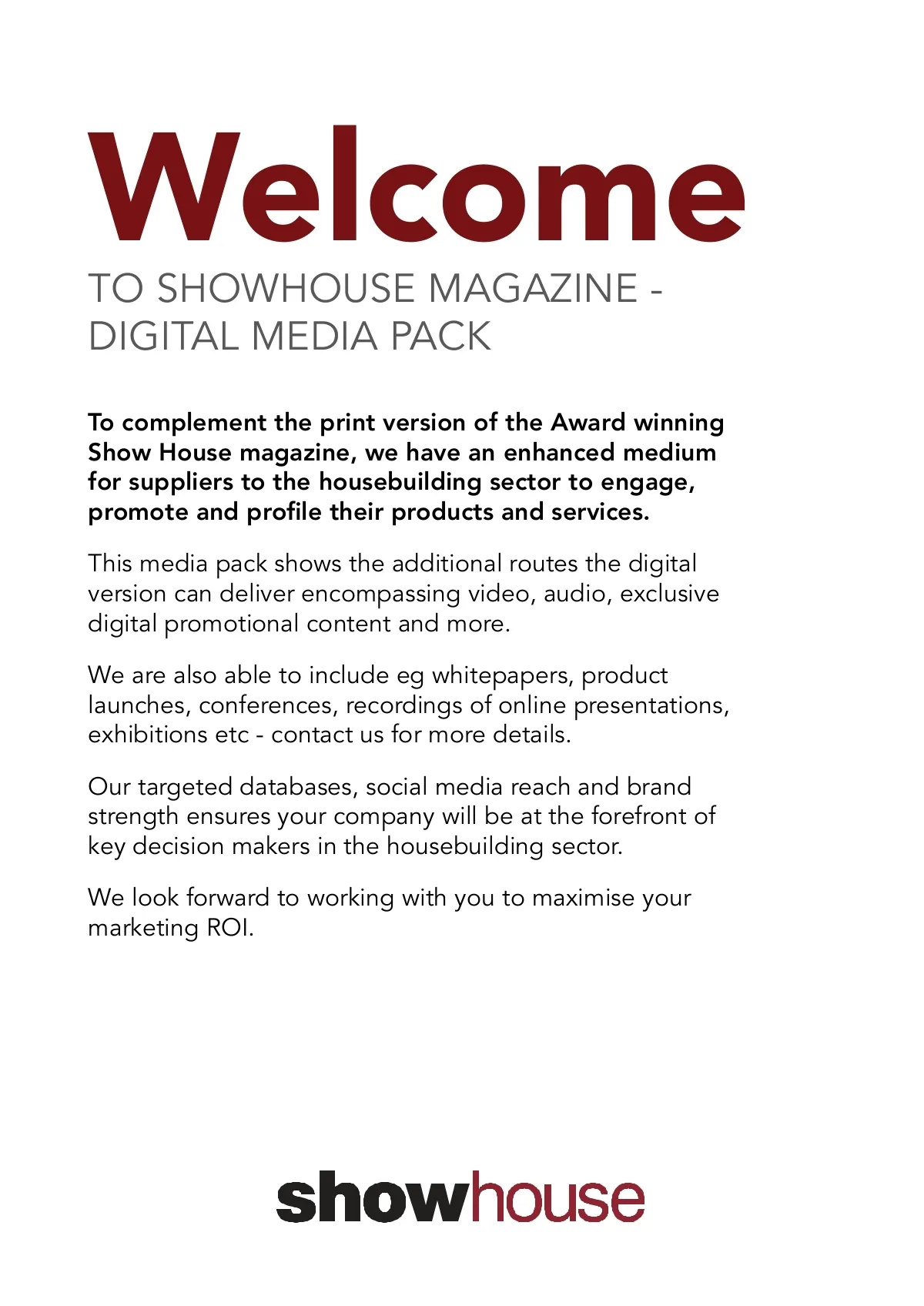 Welcome

TO SHOWHOUSE MAGAZINE - DIGITAL MEDIA PACK

To complement the print version of the Award winning Show House magazine, we have an enhanced medium for suppliers to the housebuilding sector to engage, promote and profile their products and services.

This media pack shows the additional routes the digital version can deliver encompassing video, audio, exclusive digital promotional content and more.

We are also able to include eg whitepapers, product launches, conferences, recordings of online presentations, exhibitions etc - contact us for more details.

Our targeted databases, social media reach and brand strength ensures your company will be at the forefront of key decision makers in the housebuilding sector.

We look forward to working with you to maximise your marketing ROI.

showhouse